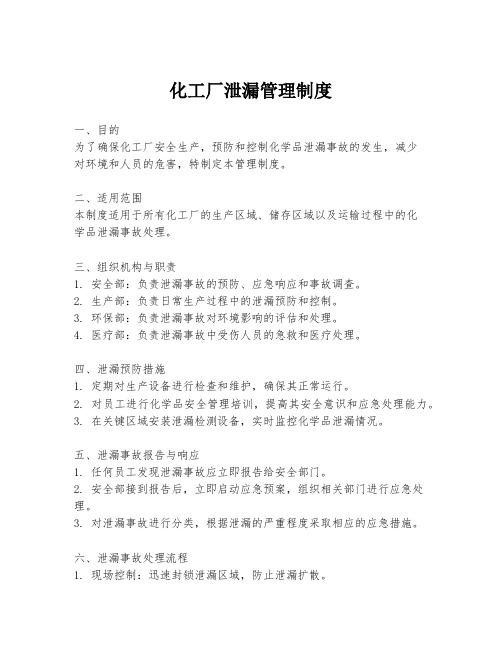 化工厂泄漏管理制度

一、目的
为了确保化工厂安全生产，预防和控制化学品泄漏事故的发生，减少对环境和人员的危害，特制定本管理制度。

二、适用范围
本制度适用于所有化工厂的生产区域、储存区域以及运输过程中的化学品泄漏事故处理。

三、组织机构与职责
1. 安全部：负责泄漏事故的预防、应急响应和事故调查。
2. 生产部：负责日常生产过程中的泄漏预防和控制。
3. 环保部：负责泄漏事故对环境影响的评估和处理。
4. 医疗部：负责泄漏事故中受伤人员的急救和医疗处理。

四、泄漏预防措施
1. 定期对生产设备进行检查和维护，确保其正常运行。
2. 对员工进行化学品安全管理培训，提高其安全意识和应急处理能力。
3. 在关键区域安装泄漏检测设备，实时监控化学品泄漏情况。

五、泄漏事故报告与响应
1. 任何员工发现泄漏事故应立即报告给安全部门。
2. 安全部接到报告后，立即启动应急预案，组织相关部门进行应急处理。
3. 对泄漏事故进行分类，根据泄漏的严重程度采取相应的应急措施。

六、泄漏事故处理流程
1. 现场控制：迅速封锁泄漏区域，防止泄漏扩散。